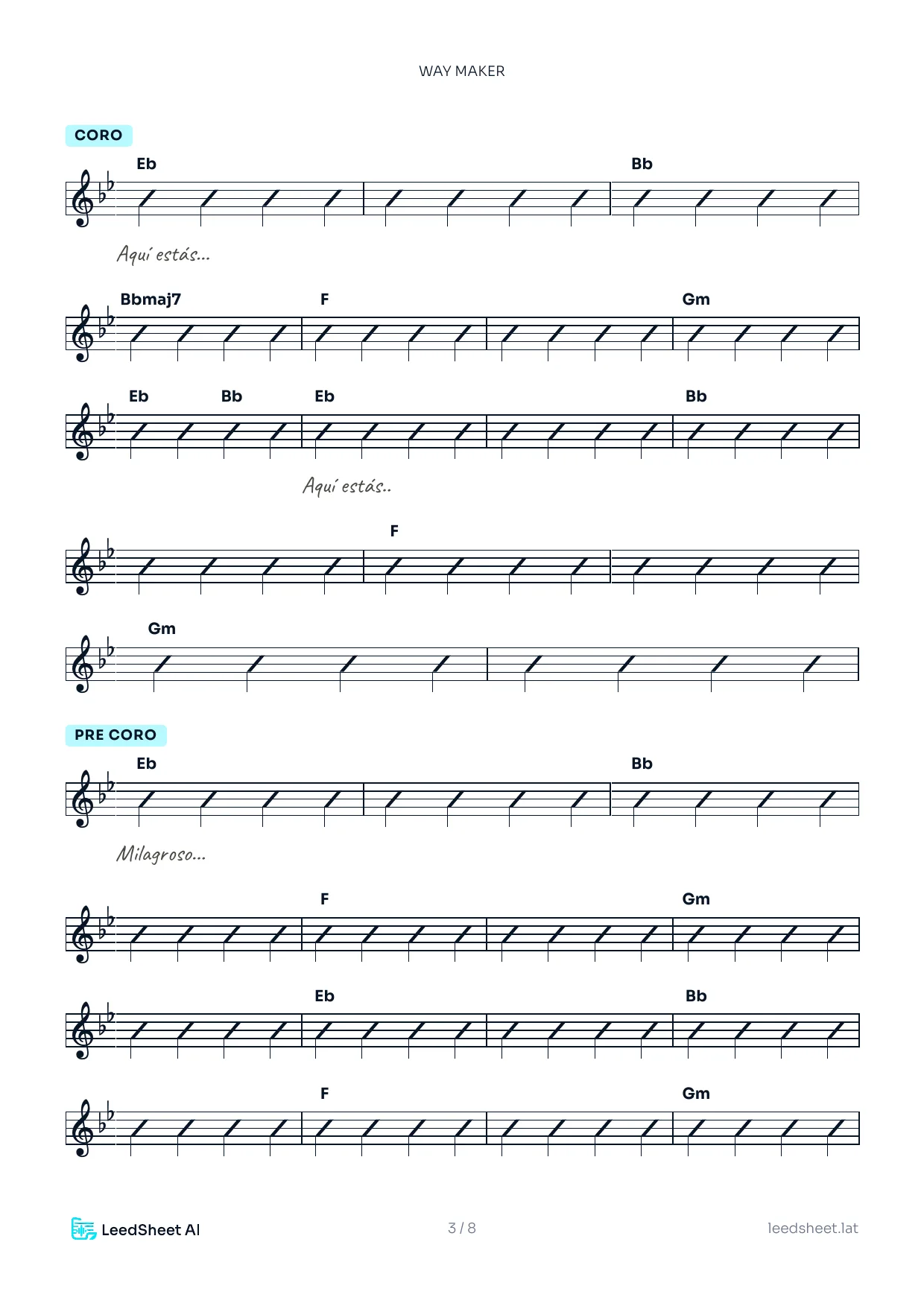 WAY MAKER

CORO

Eb Bb

Aquí estás...

Bbmaj7 F Gm

Eb Bb Eb Bb

Aquí estás..

F

Gm

PRE CORO

Eb Bb

Milagroso...

F Gm

Eb Bb

F Gm

LeedSheet AI 3 / 8 leedsheet.lat